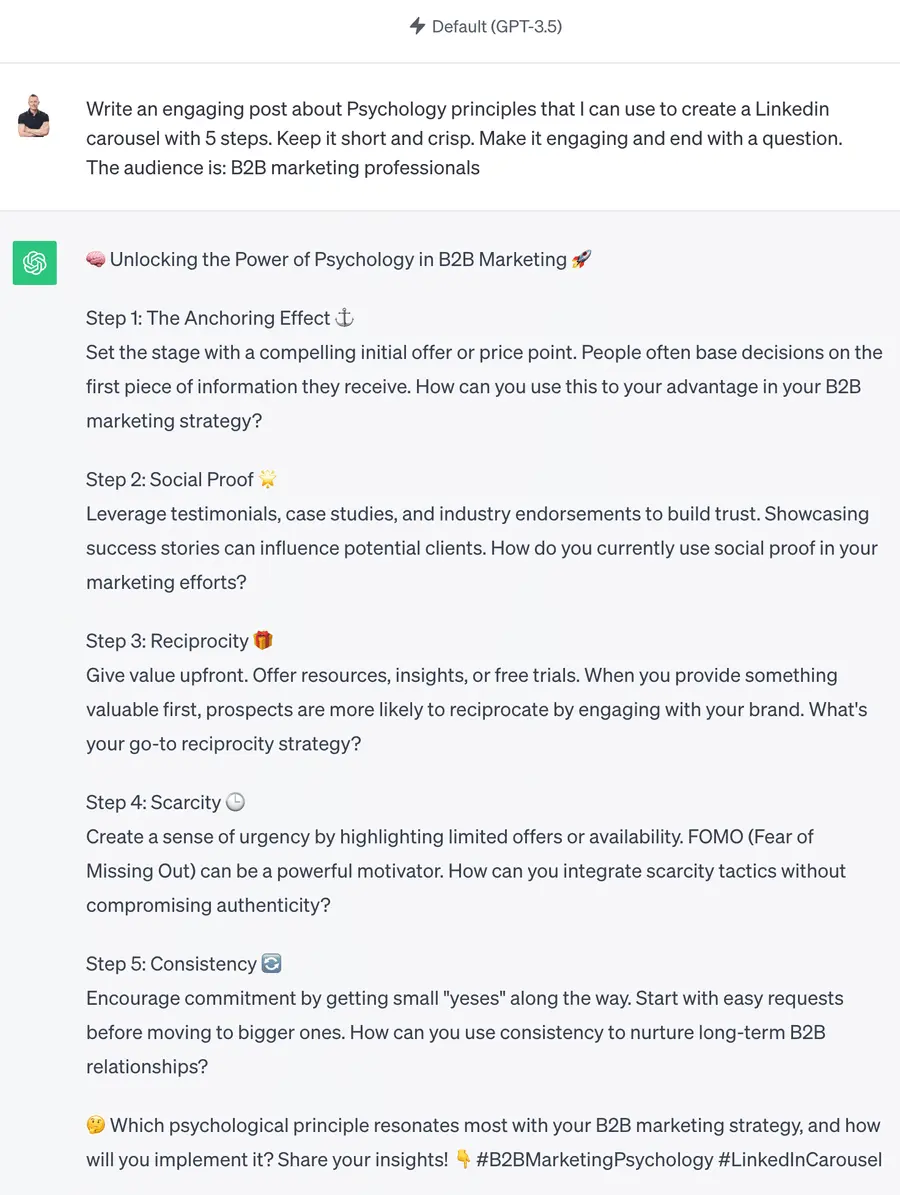 Default (GPT-3.5)

Write an engaging post about Psychology principles that I can use to create a Linkedin carousel with 5 steps. Keep it short and crisp. Make it engaging and end with a question. The audience is: B2B marketing professionals

🧠 Unlocking the Power of Psychology in B2B Marketing 🚀

Step 1: The Anchoring Effect ⚓
Set the stage with a compelling initial offer or price point. People often base decisions on the first piece of information they receive. How can you use this to your advantage in your B2B marketing strategy?

Step 2: Social Proof 🌟
Leverage testimonials, case studies, and industry endorsements to build trust. Showcasing success stories can influence potential clients. How do you currently use social proof in your marketing efforts?

Step 3: Reciprocity 🎁
Give value upfront. Offer resources, insights, or free trials. When you provide something valuable first, prospects are more likely to reciprocate by engaging with your brand. What's your go-to reciprocity strategy?

Step 4: Scarcity 🕒
Create a sense of urgency by highlighting limited offers or availability. FOMO (Fear of Missing Out) can be a powerful motivator. How can you integrate scarcity tactics without compromising authenticity?

Step 5: Consistency 🔄
Encourage commitment by getting small "yeses" along the way. Start with easy requests before moving to bigger ones. How can you use consistency to nurture long-term B2B relationships?

🤔 Which psychological principle resonates most with your B2B marketing strategy, and how will you implement it? Share your insights! 👇 #B2BMarketingPsychology #LinkedInCarousel